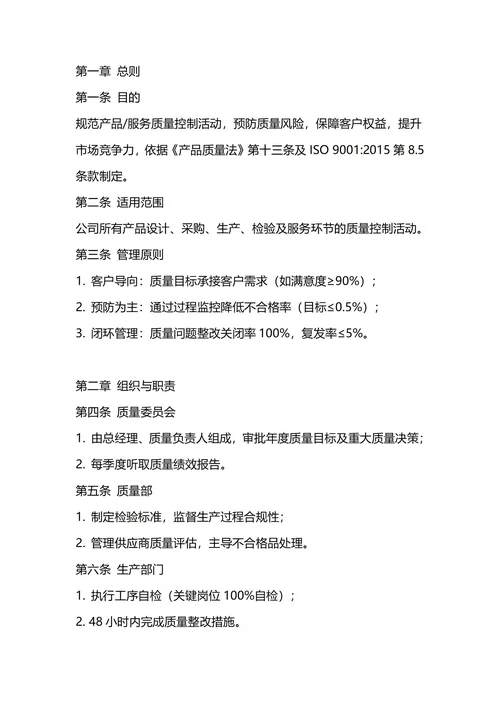 第一章 总则

第一条 目的

规范产品/服务质量控制活动，预防质量风险，保障客户权益，提升市场竞争力，依据《产品质量法》第十三条及 ISO 9001:2015 第 8.5 条款制定。

第二条 适用范围

公司所有产品设计、采购、生产、检验及服务环节的质量控制活动。

第三条 管理原则

1. 客户导向：质量目标承接客户需求（如满意度≥90%）；

2. 预防为主：通过过程监控降低不合格率（目标≤0.5%）；

3. 闭环管理：质量问题整改关闭率 100%，复发率≤5%。

第二章 组织与职责

第四条 质量委员会

1. 由总经理、质量负责人组成，审批年度质量目标及重大质量决策；

2. 每季度听取质量绩效报告。

第五条 质量部

1. 制定检验标准，监督生产过程合规性；

2. 管理供应商质量评估，主导不合格品处理。

第六条 生产部门

1. 执行工序自检（关键岗位 100%自检）；

2. 48 小时内完成质量整改措施。